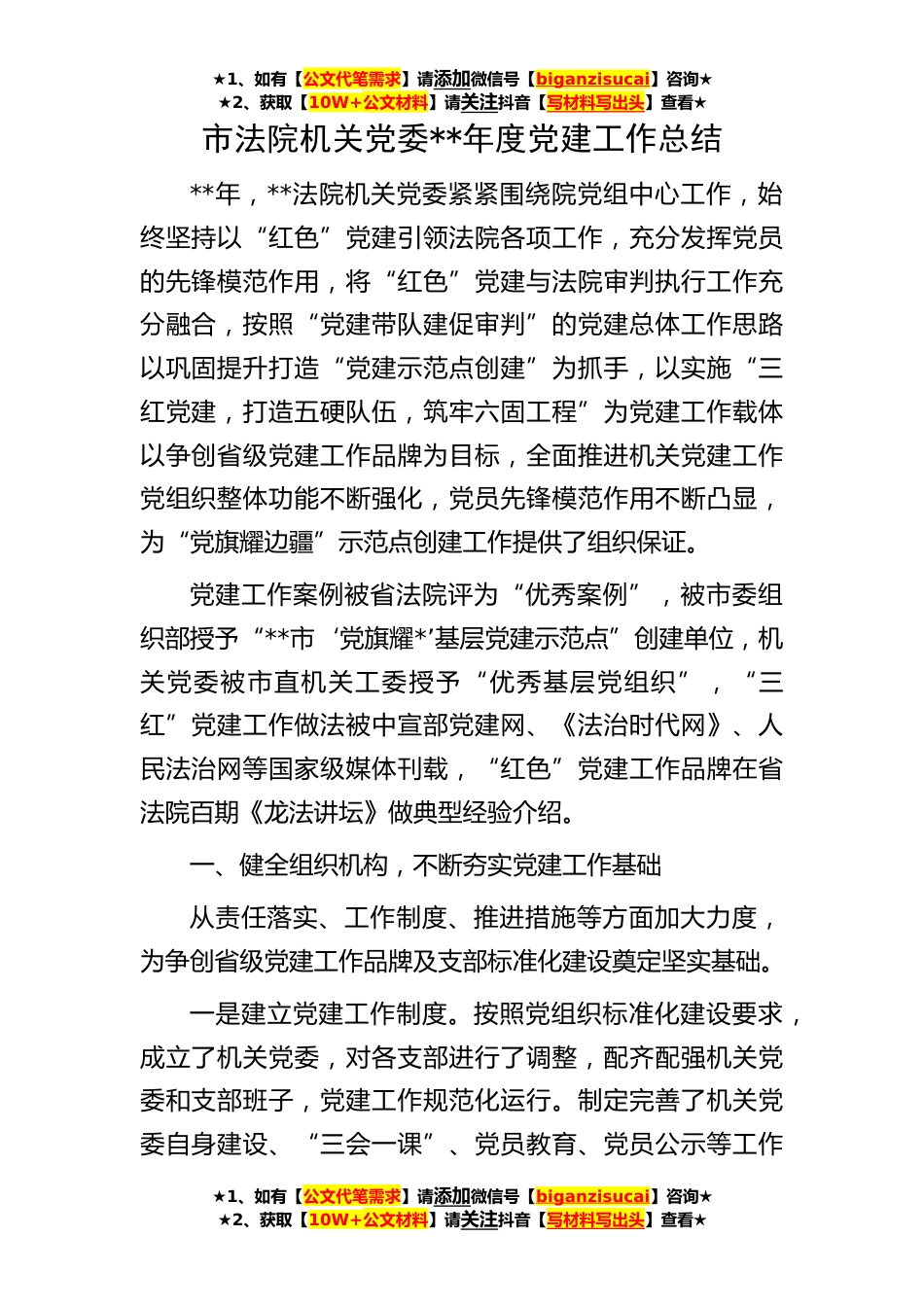 ★1、如有【公文代笔需求】请添加微信号【biganzisucai】咨询★
★2、获取【10W+公文材料】请关注抖音【写材料写出头】查看★

市法院机关党委**年度党建工作总结

**年，**法院机关党委紧紧围绕院党组中心工作，始终坚持以“红色”党建引领法院各项工作，充分发挥党员的先锋模范作用，将“红色”党建与法院审判执行工作充分融合，按照“党建带队建促审判”的党建总体工作思路以巩固提升打造“党建示范点创建”为抓手，以实施“三红党建，打造五硬队伍，筑牢六固工程”为党建工作载体以争创省级党建工作品牌为目标，全面推进机关党建工作党组织整体功能不断强化，党员先锋模范作用不断凸显，为“党旗耀边疆”示范点创建工作提供了组织保证。

党建工作案例被省法院评为“优秀案例”，被市委组织部授予“**市‘党旗耀*’基层党建示范点”创建单位，机关党委被市直机关工委授予“优秀基层党组织”，“三红”党建工作做法被中宣部党建网、《法治时代网》、人民法治网等国家级媒体刊载，“红色”党建工作品牌在省法院百期《龙法讲坛》做典型经验介绍。

一、健全组织机构，不断夯实党建工作基础

从责任落实、工作制度、推进措施等方面加大力度，为争创省级党建工作品牌及支部标准化建设奠定坚实基础。

一是建立党建工作制度。按照党组织标准化建设要求，成立了机关党委，对各支部进行了调整，配齐配强机关党委和支部班子，党建工作规范化运行。制定完善了机关党委自身建设、“三会一课”、党员教育、党员公示等工作

★1、如有【公文代笔需求】请添加微信号【biganzisucai】咨询★
★2、获取【10W+公文材料】请关注抖音【写材料写出头】查看★